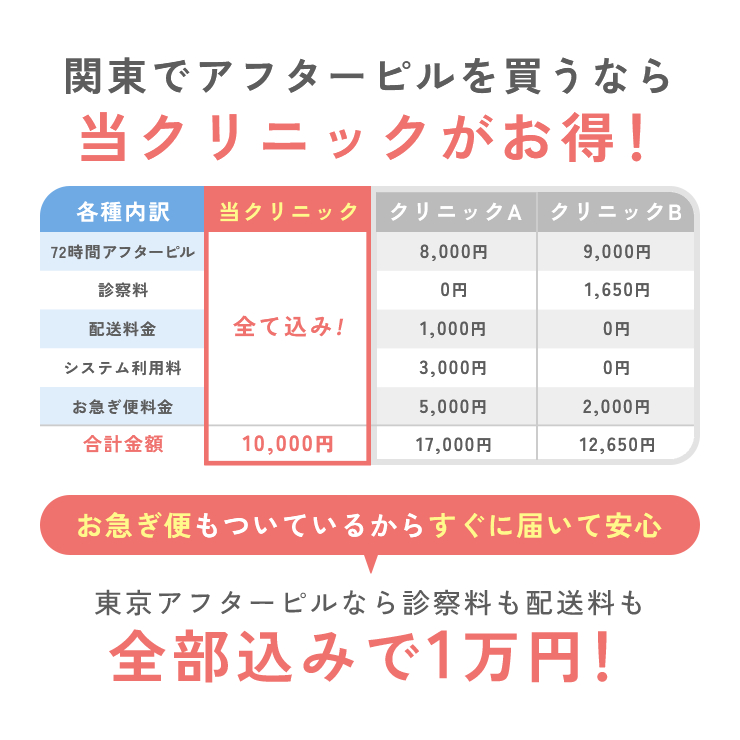 関東でアフターピルを買うなら
当クリニックがお得！

| 各種内訳 | 当クリニック | クリニックA | クリニックB |
|---|---|---|---|
| 72時間アフターピル | 全て込み！ | 8,000円 | 9,000円 |
| 診察料 | | 0円 | 1,650円 |
| 配送料金 | | 1,000円 | 0円 |
| システム利用料 | | 3,000円 | 0円 |
| お急ぎ便料金 | | 5,000円 | 2,000円 |
| 合計金額 | 10,000円 | 17,000円 | 12,650円 |

お急ぎ便もついているからすぐに届いて安心

東京アフターピルなら診察料も配送料も
全部込みで1万円！